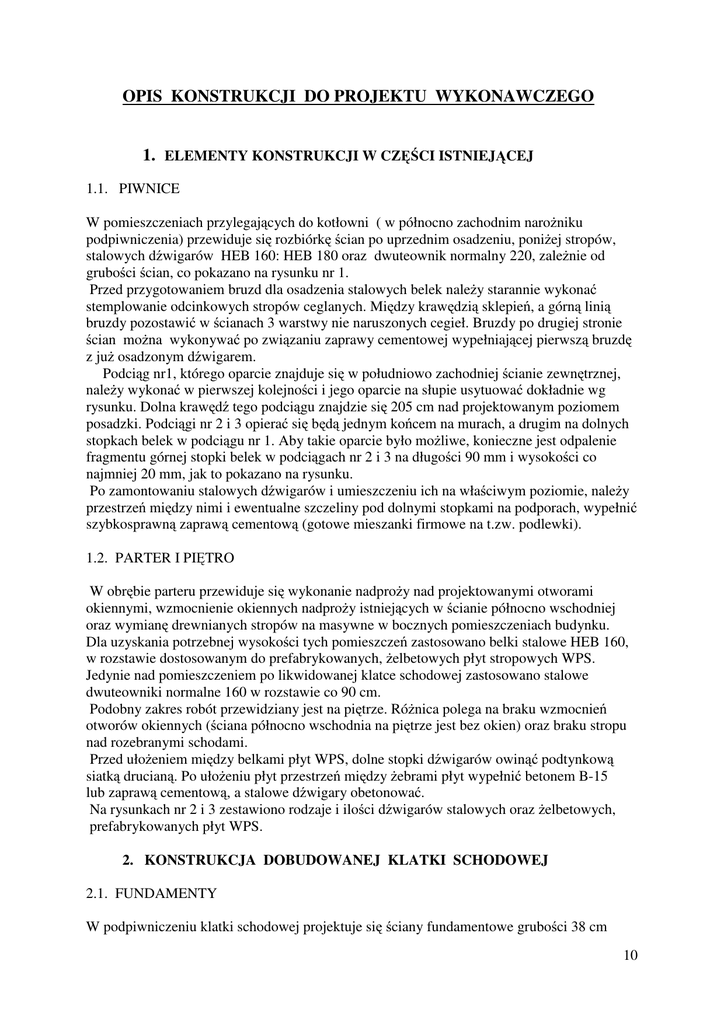 OPIS KONSTRUKCJI DO PROJEKTU WYKONAWCZEGO

1. ELEMENTY KONSTRUKCJI W CZĘŚCI ISTNIEJĄCEJ

1.1. PIWNICE

W pomieszczeniach przylegających do kotłowni ( w północno zachodnim narożniku podpiwniczenia) przewiduje się rozbiórkę ścian po uprzednim osadzeniu, poniżej stropów, stalowych dźwigarów HEB 160: HEB 180 oraz dwuteownik normalny 220, zależnie od grubości ścian, co pokazano na rysunku nr 1.
Przed przygotowaniem bruzd dla osadzenia stalowych belek należy starannie wykonać stemplowanie odcinkowych stropów ceglanych. Między krawędzią sklepień, a górną linią bruzdy pozostawić w ścianach 3 warstwy nie naruszonych cegieł. Bruzdy po drugiej stronie ścian można wykonywać po związaniu zaprawy cementowej wypełniającej pierwszą bruzdę z już osadzonym dźwigarem.
Podciąg nr1, którego oparcie znajduje się w południowo zachodniej ścianie zewnętrznej, należy wykonać w pierwszej kolejności i jego oparcie na słupie usytuować dokładnie wg rysunku. Dolna krawędź tego podciągu znajdzie się 205 cm nad projektowanym poziomem posadzki. Podciągi nr 2 i 3 opierać się będą jednym końcem na murach, a drugim na dolnych stopkach belek w podciągu nr 1. Aby takie oparcie było możliwe, konieczne jest odpalenie fragmentu górnej stopki belek w podciągach nr 2 i 3 na długości 90 mm i wysokości co najmniej 20 mm, jak to pokazano na rysunku.
Po zamontowaniu stalowych dźwigarów i umieszczeniu ich na właściwym poziomie, należy przestrzeń między nimi i ewentualne szczeliny pod dolnymi stopkami na podporach, wypełnić szybkosprawną zaprawą cementową (gotowe mieszanki firmowe na t.zw. podlewki).

1.2. PARTER I PIĘTRO

W obrębie parteru przewiduje się wykonanie nadproży nad projektowanymi otworami okiennymi, wzmocnienie okiennych nadproży istniejących w ścianie północno wschodniej oraz wymianę drewnianych stropów na masywne w bocznych pomieszczeniach budynku. Dla uzyskania potrzebnej wysokości tych pomieszczeń zastosowano belki stalowe HEB 160, w rozstawie dostosowanym do prefabrykowanych, żelbetowych płyt stropowych WPS. Jedynie nad pomieszczeniem po likwidowanej klatce schodowej zastosowano stalowe dwuteowniki normalne 160 w rozstawie co 90 cm.
Podobny zakres robót przewidziany jest na piętrze. Różnica polega na braku wzmocnień otworów okiennych (ściana północno wschodnia na piętrze jest bez okien) oraz braku stropu nad rozebranymi schodami.
Przed ułożeniem między belkami płyt WPS, dolne stopki dźwigarów owinąć podtynkową siatką drucianą. Po ułożeniu płyt przestrzeń między żebrami płyt wypełnić betonem B-15 lub zaprawą cementową, a stalowe dźwigary obetonować.
Na rysunkach nr 2 i 3 zestawiono rodzaje i ilości dźwigarów stalowych oraz żelbetowych, prefabrykowanych płyt WPS.

2. KONSTRUKCJA DOBUDOWANEJ KLATKI SCHODOWEJ

2.1. FUNDAMENTY

W podpiwniczeniu klatki schodowej projektuje się ściany fundamentowe grubości 38 cm

10